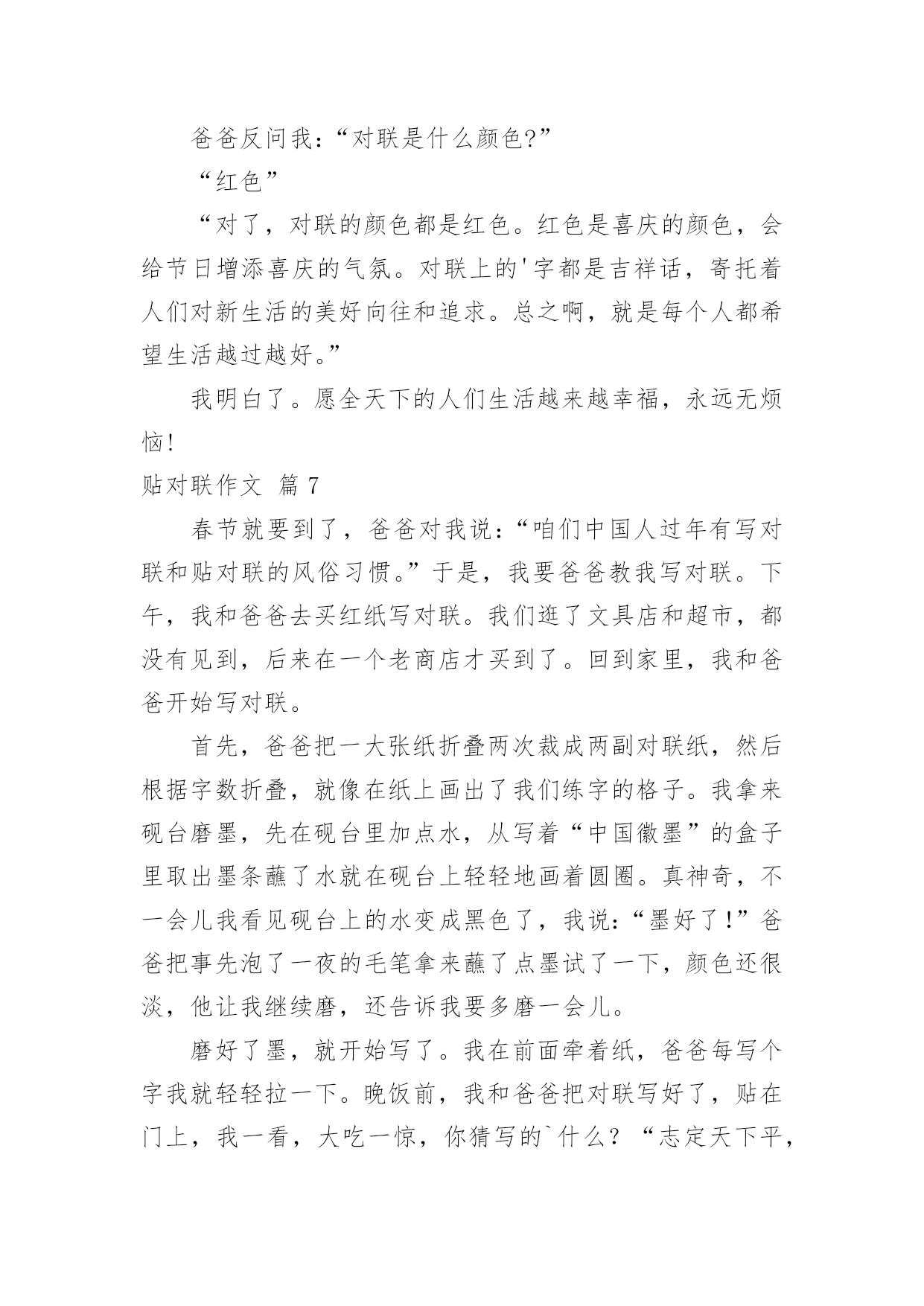 爸爸反问我：“对联是什么颜色?”

“红色”

“对了，对联的颜色都是红色。红色是喜庆的颜色，会给节日增添喜庆的气氛。对联上的'字都是吉祥话，寄托着人们对新生活的美好向往和追求。总之啊，就是每个人都希望生活越过越好。”

我明白了。愿全天下的人们生活越来越幸福，永远无烦恼!

贴对联作文 篇 7

春节就要到了，爸爸对我说：“咱们中国人过年有写对联和贴对联的风俗习惯。”于是，我要爸爸教我写对联。下午，我和爸爸去买红纸写对联。我们逛了文具店和超市，都没有见到，后来在一个老商店才买到了。回到家里，我和爸爸开始写对联。

首先，爸爸把一大张纸折叠两次裁成两副对联纸，然后根据字数折叠，就像在纸上画出了我们练字的格子。我拿来砚台磨墨，先在砚台里加点水，从写着“中国徽墨”的盒子里取出墨条蘸了水就在砚台上轻轻地画着圆圈。真神奇，不一会儿我看见砚台上的水变成黑色了，我说：“墨好了!”爸爸把事先泡了一夜的毛笔拿来蘸了点墨试了一下，颜色还很淡，他让我继续磨，还告诉我要多磨一会儿。

磨好了墨，就开始写了。我在前面牵着纸，爸爸每写个字我就轻轻拉一下。晚饭前，我和爸爸把对联写好了，贴在门上，我一看，大吃一惊，你猜写的`什么？“志定天下平，